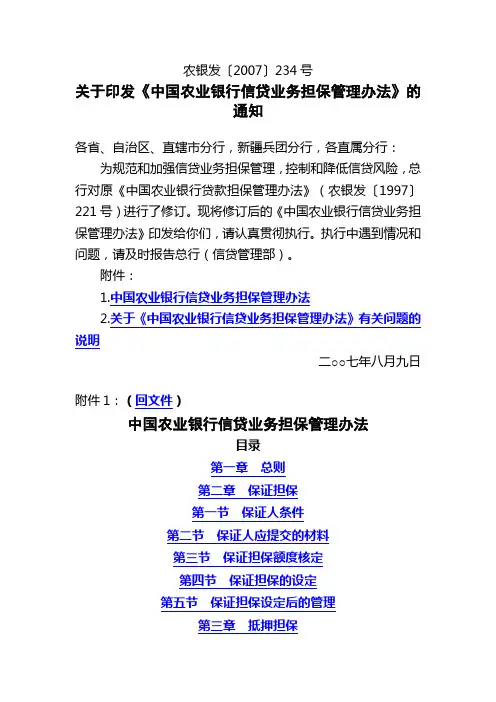 农银发〔2007〕234 号

关于印发《中国农业银行信贷业务担保管理办法》的通知

各省、自治区、直辖市分行，新疆兵团分行，各直属分行：

为规范和加强信贷业务担保管理，控制和降低信贷风险，总行对原《中国农业银行贷款担保管理办法》（农银发〔1997〕221 号）进行了修订。现将修订后的《中国农业银行信贷业务担保管理办法》印发给你们，请认真贯彻执行。执行中遇到情况和问题，请及时报告总行（信贷管理部）。

附件：

1.中国农业银行信贷业务担保管理办法

2.关于《中国农业银行信贷业务担保管理办法》有关问题的说明

二○○七年八月九日

附件 1：（回文件）

中国农业银行信贷业务担保管理办法

目录

第一章 总则

第二章 保证担保

第一节 保证人条件

第二节 保证人应提交的材料

第三节 保证担保额度核定

第四节 保证担保的设定

第五节 保证担保设定后的管理

第三章 抵押担保